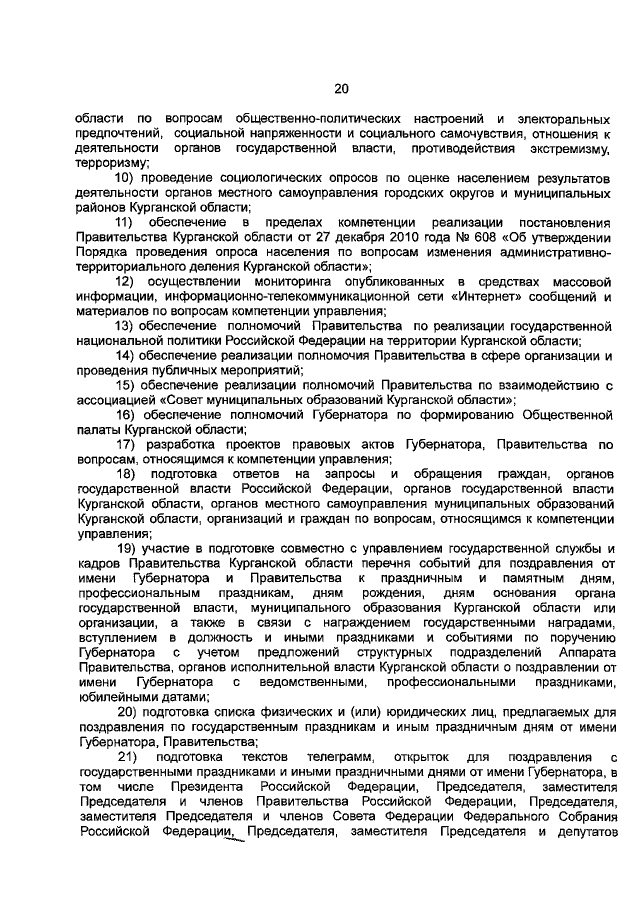 20

области по вопросам общественно-политических настроений и электоральных предпочтений, социальной напряженности и социального самочувствия, отношения к деятельности органов государственной власти, противодействия экстремизму, терроризму;

10) проведение социологических опросов по оценке населением результатов деятельности органов местного самоуправления городских округов и муниципальных районов Курганской области;

11) обеспечение в пределах компетенции реализации постановления Правительства Курганской области от 27 декабря 2010 года № 608 «Об утверждении Порядка проведения опроса населения по вопросам изменения административно-территориального деления Курганской области»;

12) осуществлении мониторинга опубликованных в средствах массовой информации, информационно-телекоммуникационной сети «Интернет» сообщений и материалов по вопросам компетенции управления;

13) обеспечение полномочий Правительства по реализации государственной национальной политики Российской Федерации на территории Курганской области;

14) обеспечение реализации полномочия Правительства в сфере организации и проведения публичных мероприятий;

15) обеспечение реализации полномочий Правительства по взаимодействию с ассоциацией «Совет муниципальных образований Курганской области»;

16) обеспечение полномочий Губернатора по формированию Общественной палаты Курганской области;

17) разработка проектов правовых актов Губернатора, Правительства по вопросам, относящимся к компетенции управления;

18) подготовка ответов на запросы и обращения граждан, органов государственной власти Российской Федерации, органов государственной власти Курганской области, органов местного самоуправления муниципальных образований Курганской области, организаций и граждан по вопросам, относящимся к компетенции управления;

19) участие в подготовке совместно с управлением государственной службы и кадров Правительства Курганской области перечня событий для поздравления от имени Губернатора и Правительства к праздничным и памятным дням, профессиональным праздникам, дням рождения, дням основания органа государственной власти, муниципального образования Курганской области или организации, а также в связи с награждением государственными наградами, вступлением в должность и иными праздниками и событиями по поручению Губернатора с учетом предложений структурных подразделений Аппарата Правительства, органов исполнительной власти Курганской области о поздравлении от имени Губернатора с ведомственными, профессиональными праздниками, юбилейными датами;

20) подготовка списка физических и (или) юридических лиц, предлагаемых для поздравления по государственным праздникам и иным праздничным дням от имени Губернатора, Правительства;

21) подготовка текстов телеграмм, открыток для поздравления с государственными праздниками и иными праздничными днями от имени Губернатора, в том числе Президента Российской Федерации, Председателя, заместителя Председателя и членов Правительства Российской Федерации, Председателя, заместителя Председателя и членов Совета Федерации Федерального Собрания Российской Федерации, Председателя, заместителя Председателя и депутатов